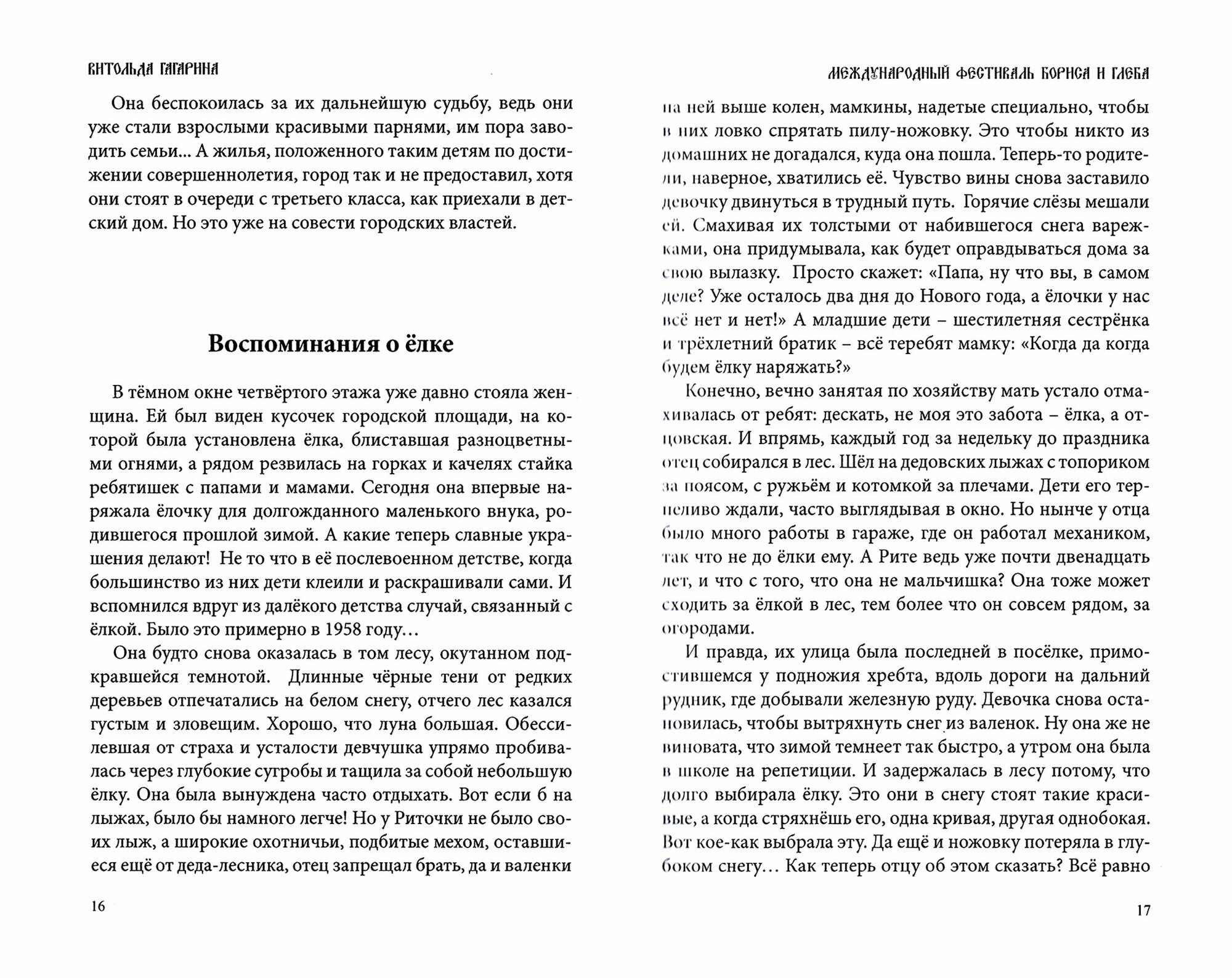 ВИТОЛЬДА ГАГАРИНА

Она беспокоилась за их дальнейшую судьбу, ведь они уже стали взрослыми красивыми парнями, им пора заводить семьи... А жилья, положенного таким детям по достижении совершеннолетия, город так и не предоставил, хотя они стоят в очереди с третьего класса, как приехали в детский дом. Но это уже на совести городских властей.

Воспоминания о ёлке

В тёмном окне четвёртого этажа уже давно стояла женщина. Ей был виден кусочек городской площади, на которой была установлена ёлка, блиставшая разноцветными огнями, а рядом резвилась на горках и качелях стайка ребятишек с папами и мамами. Сегодня она впервые наряжала ёлочку для долгожданного маленького внука, родившегося прошлой зимой. А какие теперь славные украшения делают! Не то что в её послевоенном детстве, когда большинство из них дети клеили и раскрашивали сами. И вспомнился вдруг из далёкого детства случай, связанный с ёлкой. Было это примерно в 1958 году…

Она будто снова оказалась в том лесу, окутанном подкравшейся темнотой. Длинные чёрные тени от редких деревьев отпечатались на белом снегу, отчего лес казался густым и зловещим. Хорошо, что луна большая. Обессилевшая от страха и усталости девчушка упрямо пробивалась через глубокие сугробы и тащила за собой небольшую ёлку. Она была вынуждена часто отдыхать. Вот если б на лыжах, было бы намного легче! Но у Риточки не было своих лыж, а широкие охотничьи, подбитые мехом, оставшиеся ещё от деда-лесника, отец запрещал брать, да и валенки

16

МЕЖДУНАРОДНЫЙ ФЕСТИВАЛЬ БОРИСА И ГЛЕБА

на ней выше колен, мамкины, надетые специально, чтобы в них ловко спрятать пилу-ножовку. Это чтобы никто из домашних не догадался, куда она пошла. Теперь-то родители, наверное, хватились её. Чувство вины снова заставило девочку двинуться в трудный путь. Горячие слёзы мешали ей. Смахивая их толстыми от набившегося снега варежками, она придумывала, как будет оправдываться дома за свою вылазку. Просто скажет: «Папа, ну что вы, в самом деле? Уже осталось два дня до Нового года, а ёлочки у нас всё нет и нет!» А младшие дети – шестилетняя сестрёнка и трёхлетний братик – всё теребят мамку: «Когда да когда будем ёлку наряжать?»

Конечно, вечно занятая по хозяйству мать устало отмахивалась от ребят: дескать, не моя это забота – ёлка, а отцовская. И впрямь, каждый год за недельку до праздника отец собирался в лес. Шёл на дедовских лыжах с топориком за поясом, с ружьём и котомкой за плечами. Дети его терпеливо ждали, часто выглядывая в окно. Но нынче у отца было много работы в гараже, где он работал механиком, так что не до ёлки ему. А Рите ведь уже почти двенадцать лет, и что с того, что она не мальчишка? Она тоже может сходить за ёлкой в лес, тем более что он совсем рядом, за огородами.

И правда, их улица была последней в посёлке, примостившемся у подножия хребта, вдоль дороги на дальний рудник, где добывали железную руду. Девочка снова остановилась, чтобы вытряхнуть снег из валенок. Ну она же не виновата, что зимой темнеет так быстро, а утром она была в школе на репетиции. И задержалась в лесу потому, что долго выбирала ёлку. Это они в снегу стоят такие красивые, а когда стряхнёшь его, одна кривая, другая однобокая. Вот кое-как выбрала эту. Да ещё и ножовку потеряла в глубоком снегу… Как теперь отцу об этом сказать? Всё равно

17